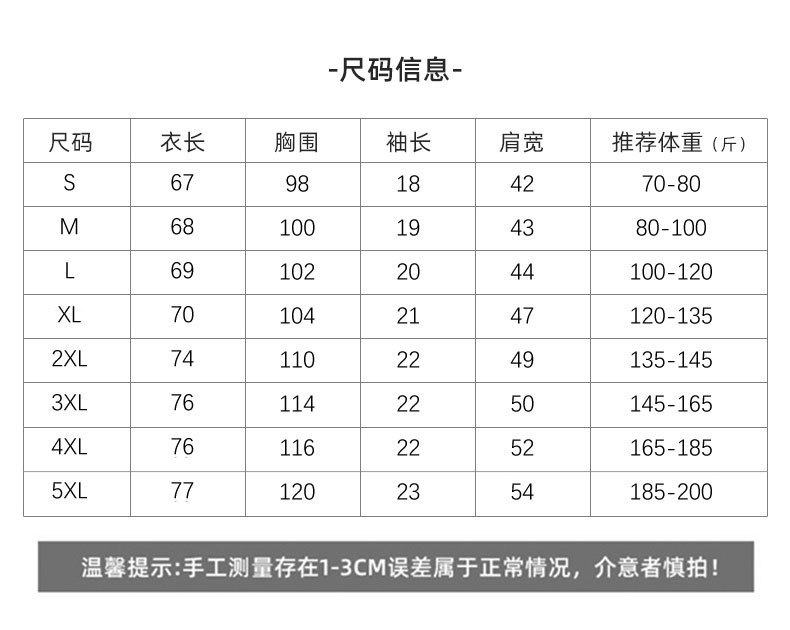 -尺码信息-

| 尺码 | 衣长 | 胸围 | 袖长 | 肩宽 | 推荐体重（斤） |
|---|---|---|---|---|---|
| S | 67 | 98 | 18 | 42 | 70-80 |
| M | 68 | 100 | 19 | 43 | 80-100 |
| L | 69 | 102 | 20 | 44 | 100-120 |
| XL | 70 | 104 | 21 | 47 | 120-135 |
| 2XL | 74 | 110 | 22 | 49 | 135-145 |
| 3XL | 76 | 114 | 22 | 50 | 145-165 |
| 4XL | 76 | 116 | 22 | 52 | 165-185 |
| 5XL | 77 | 120 | 23 | 54 | 185-200 |

温馨提示:手工测量存在1-3CM误差属于正常情况，介意者慎拍！